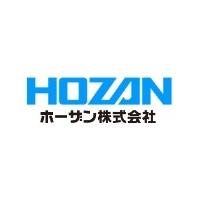 HOZAN
ホーザン株式会社